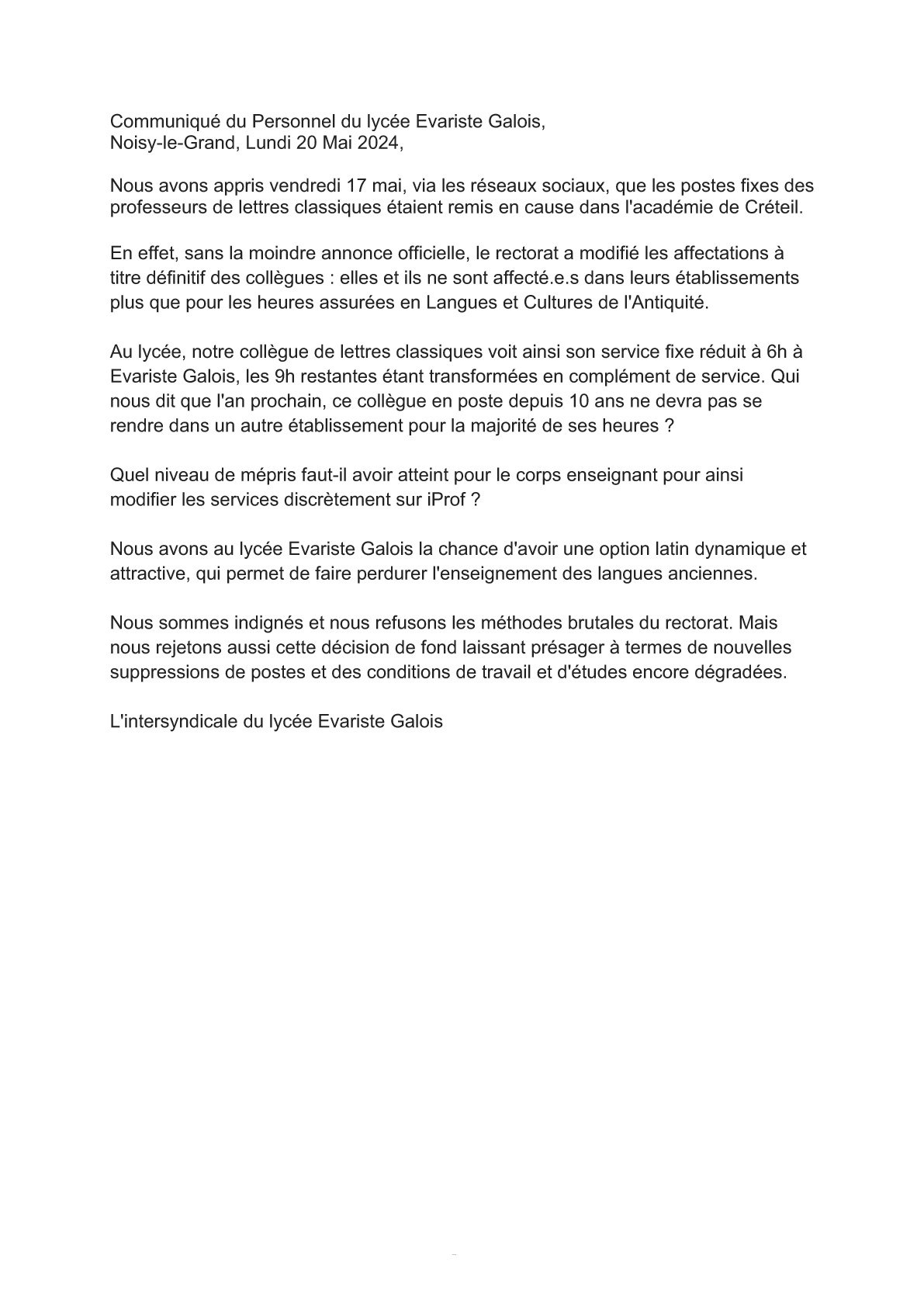 Communiqué du Personnel du lycée Evariste Galois,
Noisy-le-Grand, Lundi 20 Mai 2024,

Nous avons appris vendredi 17 mai, via les réseaux sociaux, que les postes fixes des professeurs de lettres classiques étaient remis en cause dans l'académie de Créteil.

En effet, sans la moindre annonce officielle, le rectorat a modifié les affectations à titre définitif des collègues : elles et ils ne sont affecté.e.s dans leurs établissements plus que pour les heures assurées en Langues et Cultures de l'Antiquité.

Au lycée, notre collègue de lettres classiques voit ainsi son service fixe réduit à 6h à Evariste Galois, les 9h restantes étant transformées en complément de service. Qui nous dit que l'an prochain, ce collègue en poste depuis 10 ans ne devra pas se rendre dans un autre établissement pour la majorité de ses heures ?

Quel niveau de mépris faut-il avoir atteint pour le corps enseignant pour ainsi modifier les services discrètement sur iProf ?

Nous avons au lycée Evariste Galois la chance d'avoir une option latin dynamique et attractive, qui permet de faire perdurer l'enseignement des langues anciennes.

Nous sommes indignés et nous refusons les méthodes brutales du rectorat. Mais nous rejetons aussi cette décision de fond laissant présager à termes de nouvelles suppressions de postes et des conditions de travail et d'études encore dégradées.

L'intersyndicale du lycée Evariste Galois